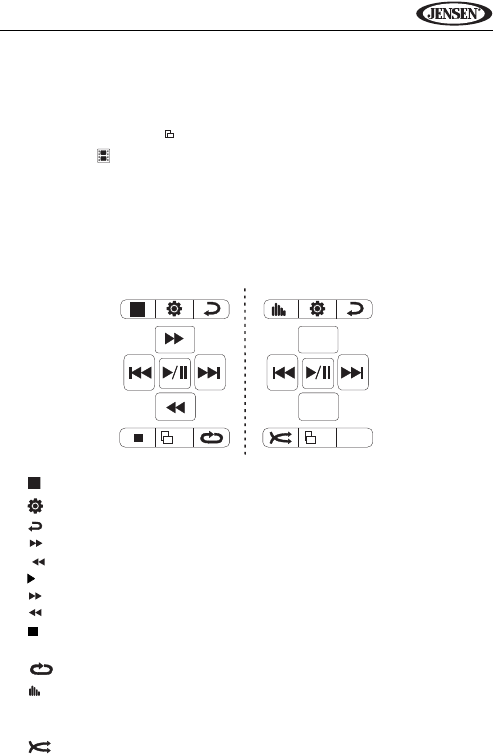 JENSEN